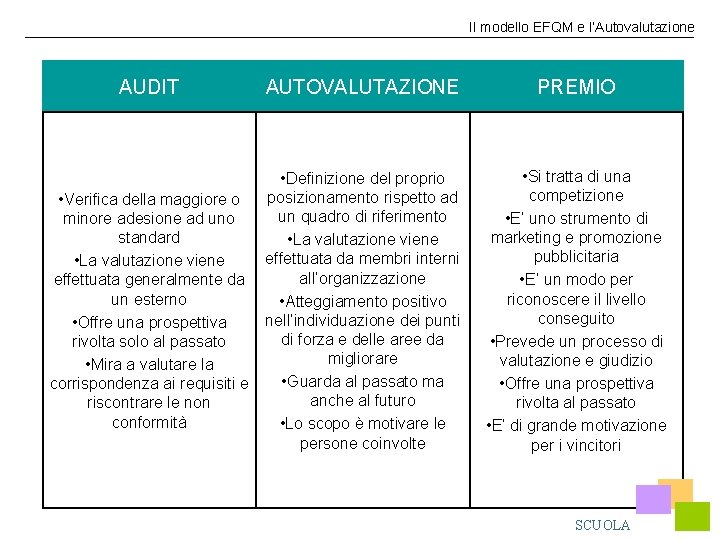 Il modello EFQM e l'Autovalutazione

| AUDIT | AUTOVALUTAZIONE | PREMIO |
|---|---|---|
| •Verifica della maggiore o minore adesione ad uno standard •La valutazione viene effettuata generalmente da un esterno •Offre una prospettiva rivolta solo al passato •Mira a valutare la corrispondenza ai requisiti e riscontrare le non conformità | •Definizione del proprio posizionamento rispetto ad un quadro di riferimento •La valutazione viene effettuata da membri interni all'organizzazione •Atteggiamento positivo nell'individuazione dei punti di forza e delle aree da migliorare •Guarda al passato ma anche al futuro •Lo scopo è motivare le persone coinvolte | •Si tratta di una competizione •E' uno strumento di marketing e promozione pubblicitaria •E' un modo per riconoscere il livello conseguito •Prevede un processo di valutazione e giudizio •Offre una prospettiva rivolta al passato •E' di grande motivazione per i vincitori |

SCUOLA